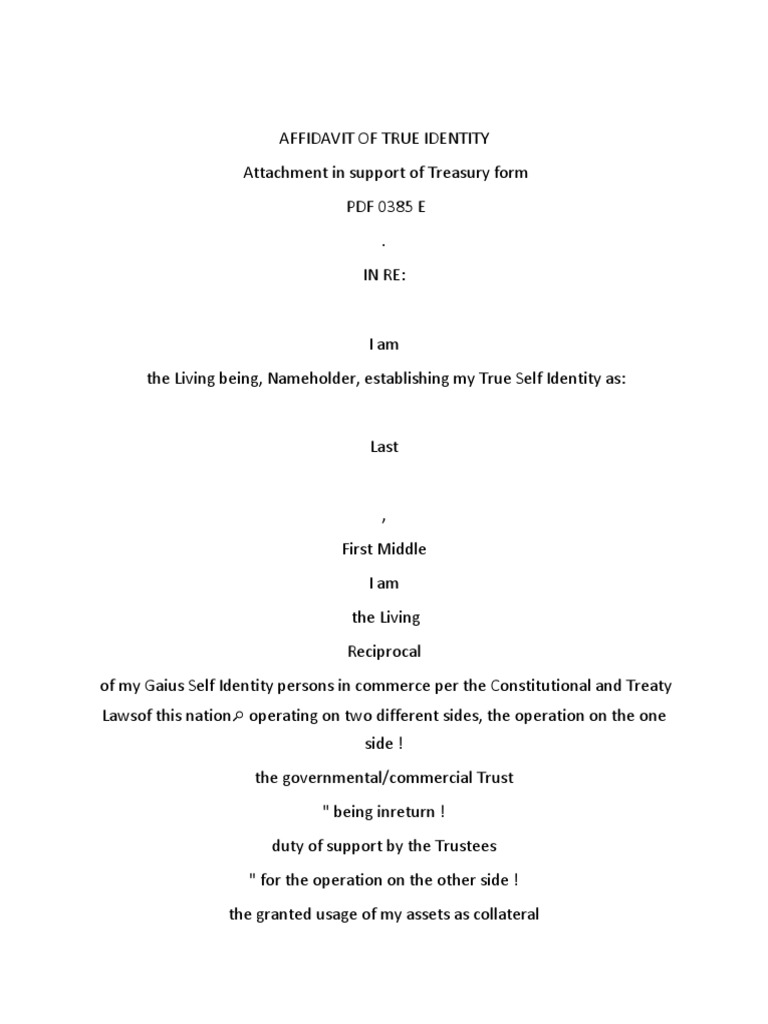 AFFIDAVIT OF TRUE IDENTITY

Attachment in support of Treasury form

PDF 0385 E

.

IN RE:

I am

the Living being, Nameholder, establishing my True Self Identity as:

Last

,

First Middle

I am

the Living

Reciprocal

of my Gaius Self Identity persons in commerce per the Constitutional and Treaty Lawsof this nation⌕ operating on two different sides, the operation on the one side !

the governmental/commercial Trust

" being inreturn !

duty of support by the Trustees

" for the operation on the other side !

the granted usage of my assets as collateral